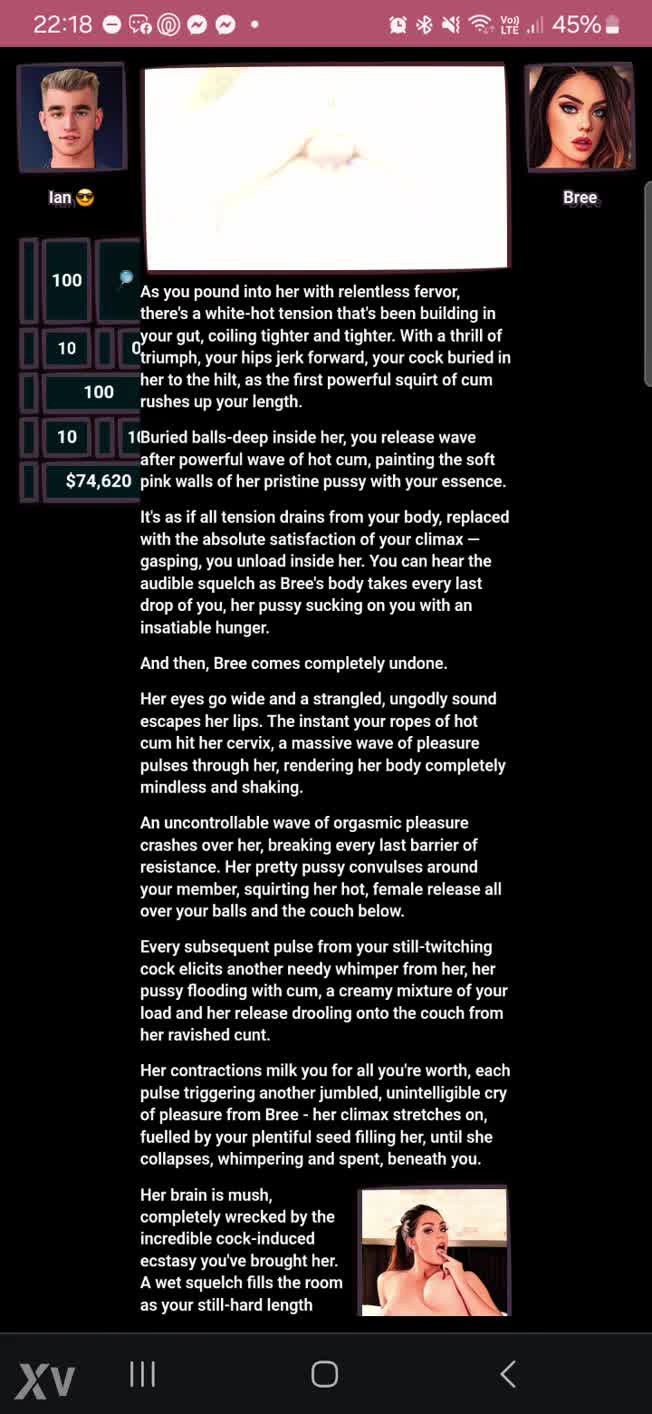 22:18 45%

Ian 😎

Bree

100

10 0

100

10 1

$74,620

As you pound into her with relentless fervor, there's a white-hot tension that's been building in your gut, coiling tighter and tighter. With a thrill of triumph, your hips jerk forward, your cock buried in her to the hilt, as the first powerful squirt of cum rushes up your length.

Buried balls-deep inside her, you release wave after powerful wave of hot cum, painting the soft pink walls of her pristine pussy with your essence.

It's as if all tension drains from your body, replaced with the absolute satisfaction of your climax — gasping, you unload inside her. You can hear the audible squelch as Bree's body takes every last drop of you, her pussy sucking on you with an insatiable hunger.

And then, Bree comes completely undone.

Her eyes go wide and a strangled, ungodly sound escapes her lips. The instant your ropes of hot cum hit her cervix, a massive wave of pleasure pulses through her, rendering her body completely mindless and shaking.

An uncontrollable wave of orgasmic pleasure crashes over her, breaking every last barrier of resistance. Her pretty pussy convulses around your member, squirting her hot, female release all over your balls and the couch below.

Every subsequent pulse from your still-twitching cock elicits another needy whimper from her, her pussy flooding with cum, a creamy mixture of your load and her release drooling onto the couch from her ravished cunt.

Her contractions milk you for all you're worth, each pulse triggering another jumbled, unintelligible cry of pleasure from Bree - her climax stretches on, fuelled by your plentiful seed filling her, until she collapses, whimpering and spent, beneath you.

Her brain is mush, completely wrecked by the incredible cock-induced ecstasy you've brought her. A wet squelch fills the room as your still-hard length

XV